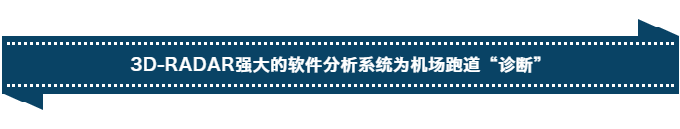 3D-RADAR强大的软件分析系统为机场跑道“诊断”